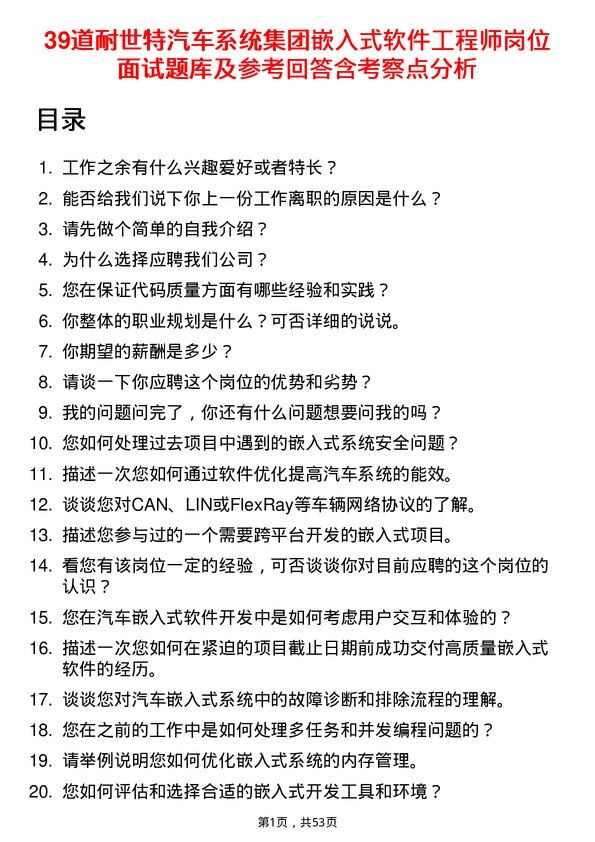 39道耐世特汽车系统集团嵌入式软件工程师岗位面试题库及参考回答含考察点分析

目录

1. 工作之余有什么兴趣爱好或者特长？
2. 能否给我们说下你上一份工作离职的原因是什么？
3. 请先做个简单的自我介绍？
4. 为什么选择应聘我们公司？
5. 您在保证代码质量方面有哪些经验和实践？
6. 你整体的职业规划是什么？可否详细的说说。
7. 你期望的薪酬是多少？
8. 请谈一下你应聘这个岗位的优势和劣势？
9. 我的问题问完了，你还有什么问题想要问我的吗？
10. 您如何处理过去项目中遇到的嵌入式系统安全问题？
11. 描述一次您如何通过软件优化提高汽车系统的能效。
12. 谈谈您对CAN、LIN或FlexRay等车辆网络协议的了解。
13. 描述您参与过的一个需要跨平台开发的嵌入式项目。
14. 看您有该岗位一定的经验，可否谈谈你对目前应聘的这个岗位的认识？
15. 您在汽车嵌入式软件开发中是如何考虑用户交互和体验的？
16. 描述一次您如何在紧迫的项目截止日期前成功交付高质量嵌入式软件的经历。
17. 谈谈您对汽车嵌入式系统中的故障诊断和排除流程的理解。
18. 您在之前的工作中是如何处理多任务和并发编程问题的？
19. 请举例说明您如何优化嵌入式系统的内存管理。
20. 您如何评估和选择合适的嵌入式开发工具和环境？

第1页，共53页